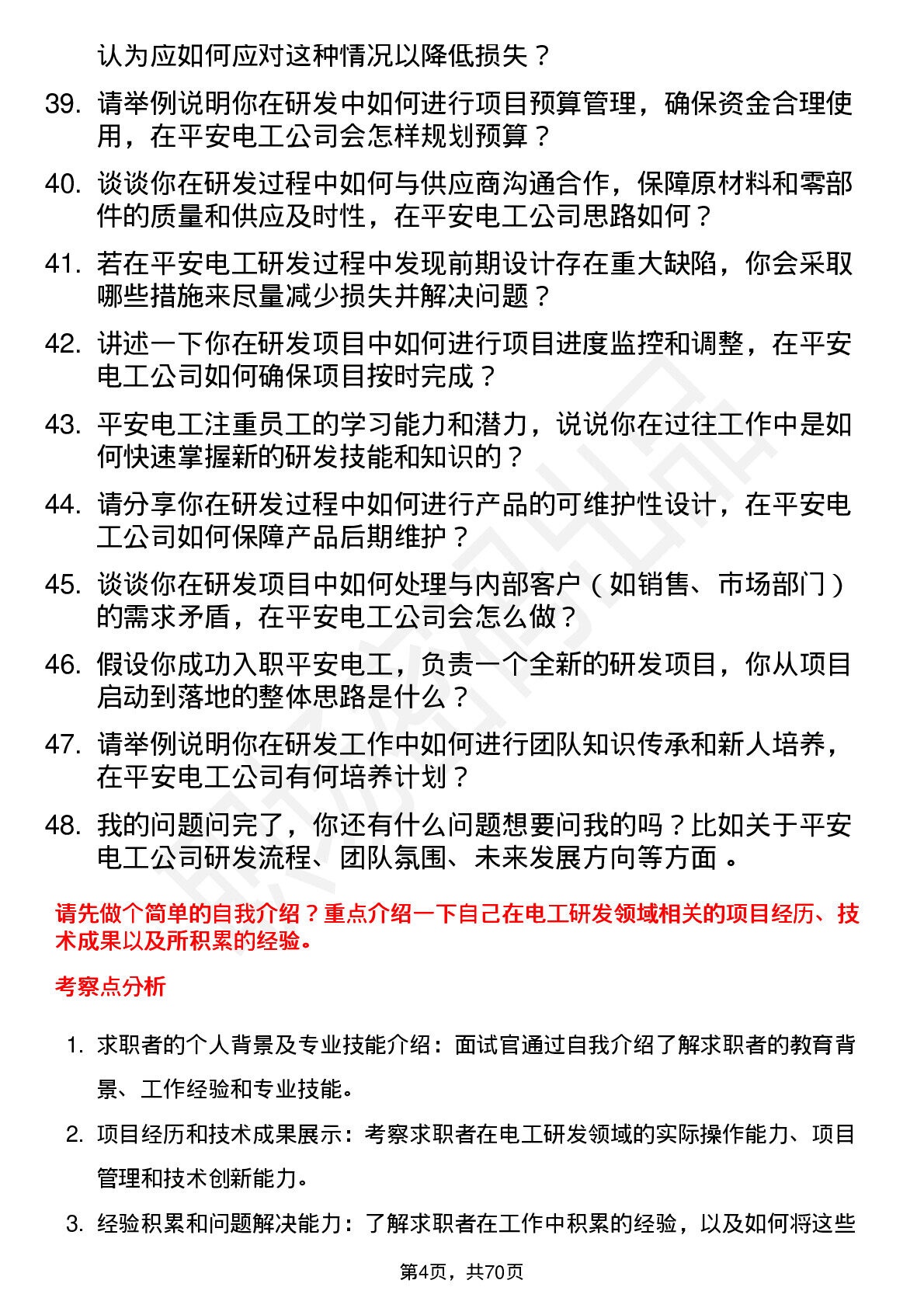 认为应如何应对这种情况以降低损失？

39. 请举例说明你在研发中如何进行项目预算管理，确保资金合理使用，在平安电工公司会怎样规划预算？

40. 谈谈你在研发过程中如何与供应商沟通合作，保障原材料和零部件的质量和供应及时性，在平安电工公司思路如何？

41. 若在平安电工研发过程中发现前期设计存在重大缺陷，你会采取哪些措施来尽量减少损失并解决问题？

42. 讲述一下你在研发项目中如何进行项目进度监控和调整，在平安电工公司如何确保项目按时完成？

43. 平安电工注重员工的学习能力和潜力，说说你在过往工作中是如何快速掌握新的研发技能和知识的？

44. 请分享你在研发过程中如何进行产品的可维护性设计，在平安电工公司如何保障产品后期维护？

45. 谈谈你在研发项目中如何处理与内部客户（如销售、市场部门）的需求矛盾，在平安电工公司会怎么做？

46. 假设你成功入职平安电工，负责一个全新的研发项目，你从项目启动到落地的整体思路是什么？

47. 请举例说明你在研发工作中如何进行团队知识传承和新人培养，在平安电工公司有何培养计划？

48. 我的问题问完了，你还有什么问题想要问我的吗？比如关于平安电工公司研发流程、团队氛围、未来发展方向等方面 。

请先做个简单的自我介绍？重点介绍一下自己在电工研发领域相关的项目经历、技术成果以及所积累的经验。

考察点分析

1. 求职者的个人背景及专业技能介绍：面试官通过自我介绍了解求职者的教育背景、工作经验和专业技能。

2. 项目经历和技术成果展示：考察求职者在电工研发领域的实际操作能力、项目管理和技术创新能力。

3. 经验积累和问题解决能力：了解求职者在工作中积累的经验，以及如何将这些

第4页，共70页